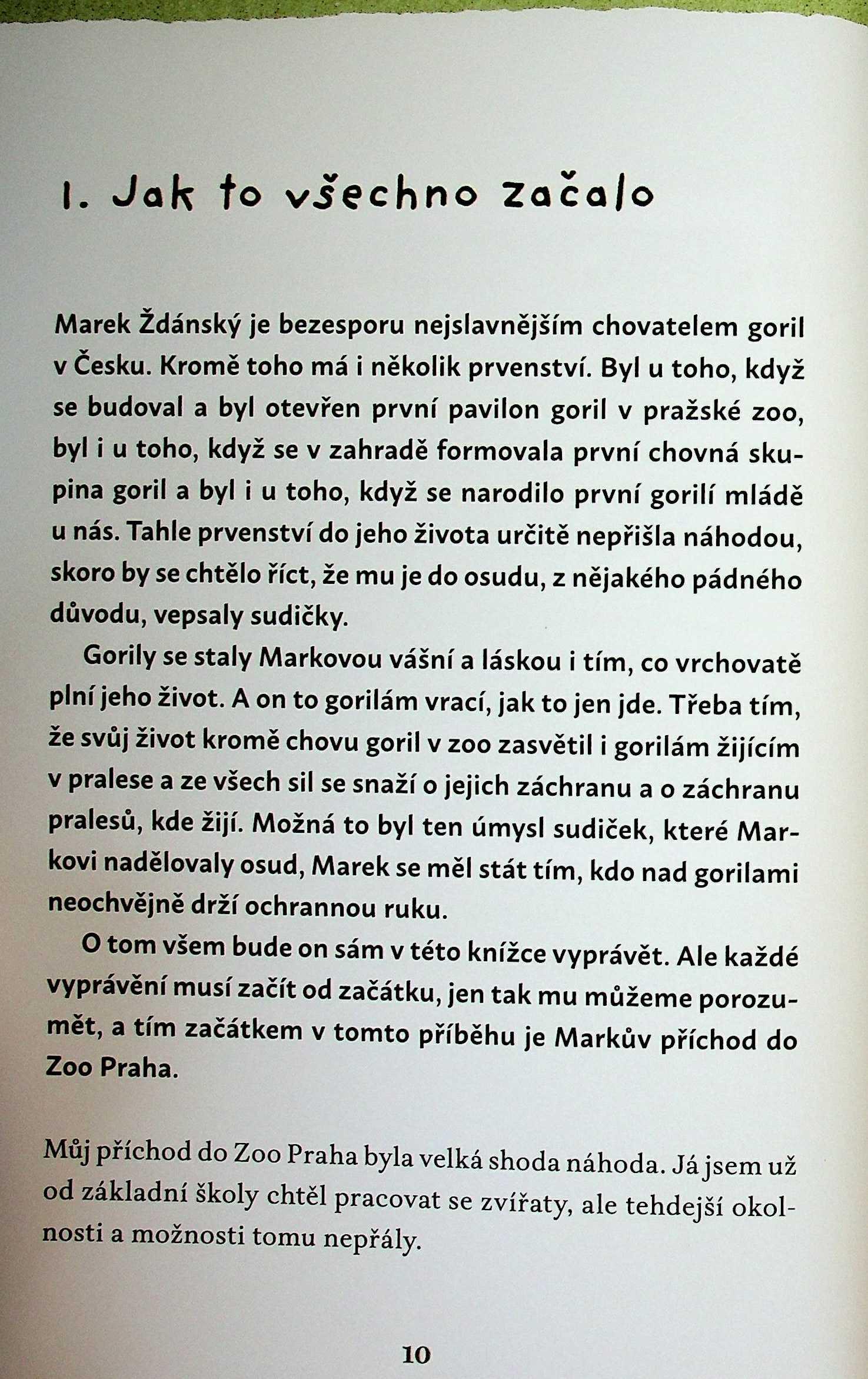 1. Jak to všechno začalo

Marek Ždánský je bezesporu nejslavnějším chovatelem goril v Česku. Kromě toho má i několik prvenství. Byl u toho, když se budoval a byl otevřen první pavilon goril v pražské zoo, byl i u toho, když se v zahradě formovala první chovná skupina goril a byl i u toho, když se narodilo první gorilí mládě u nás. Tahle prvenství do jeho života určitě nepřišla náhodou, skoro by se chtělo říct, že mu je do osudu, z nějakého pádného důvodu, vepsaly sudičky.

Gorily se staly Markovou vášní a láskou i tím, co vrchovatě plní jeho život. A on to gorilám vrací, jak to jen jde. Třeba tím, že svůj život kromě chovu goril v zoo zasvětil i gorilám žijícím v pralese a ze všech sil se snaží o jejich záchranu a o záchranu pralesů, kde žijí. Možná to byl ten úmysl sudiček, které Markovi nadělovaly osud, Marek se měl stát tím, kdo nad gorilami neochvějně drží ochrannou ruku.

O tom všem bude on sám v této knížce vyprávět. Ale každé vyprávění musí začít od začátku, jen tak mu můžeme porozumět, a tím začátkem v tomto příběhu je Markův příchod do Zoo Praha.

Můj příchod do Zoo Praha byla velká shoda náhoda. Já jsem už od základní školy chtěl pracovat se zvířaty, ale tehdejší okolnosti a možnosti tomu nepřály.

10